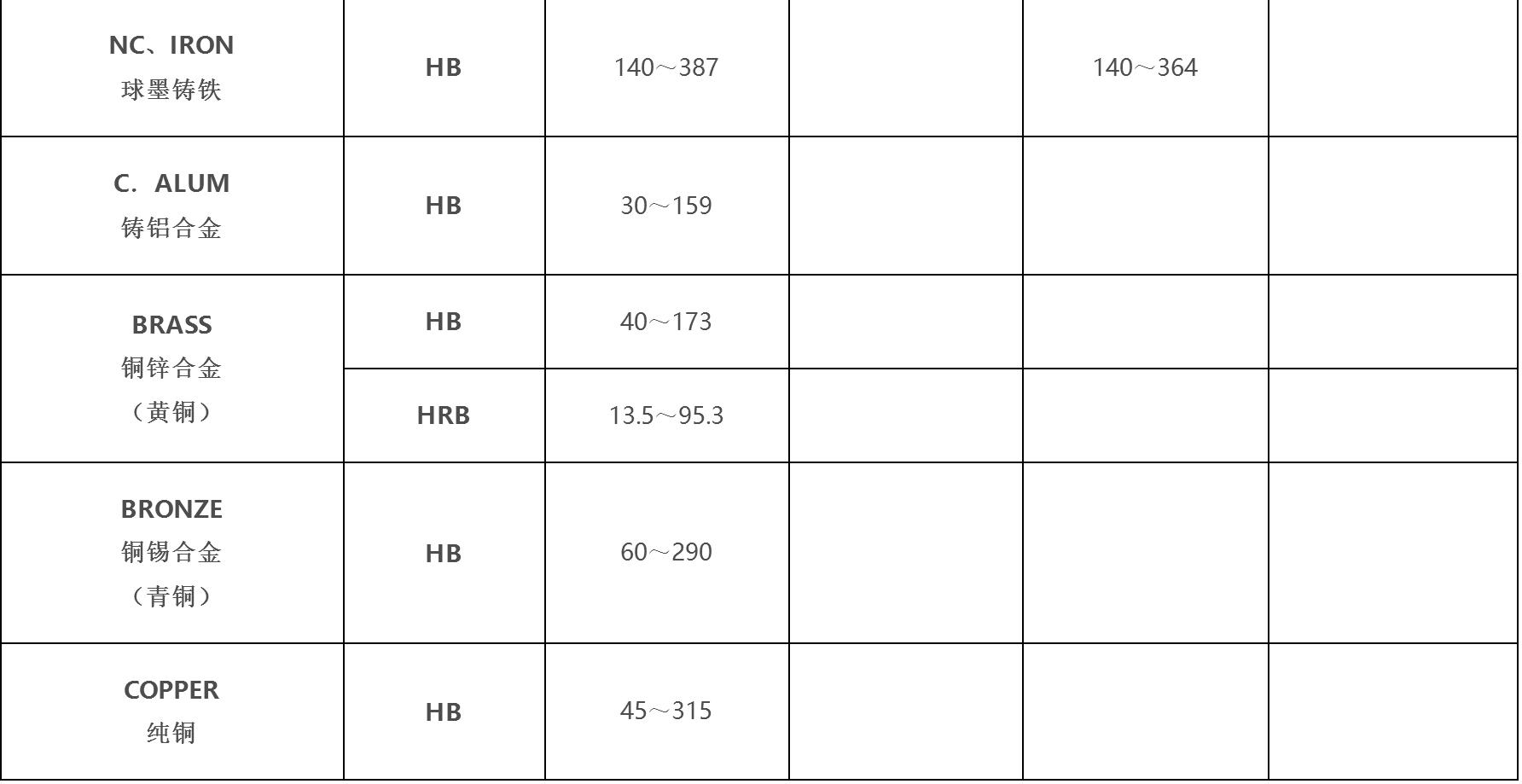 | NC、IRON 球墨铸铁 | HB | 140～387 |  | 140～364 |  |
|---|---|---|---|---|---|
| C．ALUM 铸铝合金 | HB | 30～159 |  |  |  |
| BRASS 铜锌合金 （黄铜） | HB | 40～173 |  |  |  |
|  | HRB | 13.5～95.3 |  |  |  |
| BRONZE 铜锡合金 （青铜） | HB | 60～290 |  |  |  |
| COPPER 纯铜 | HB | 45～315 |  |  |  |